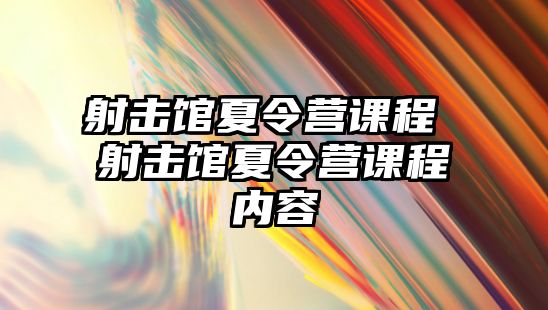 射击馆夏令营课程 射击馆夏令营课程内容